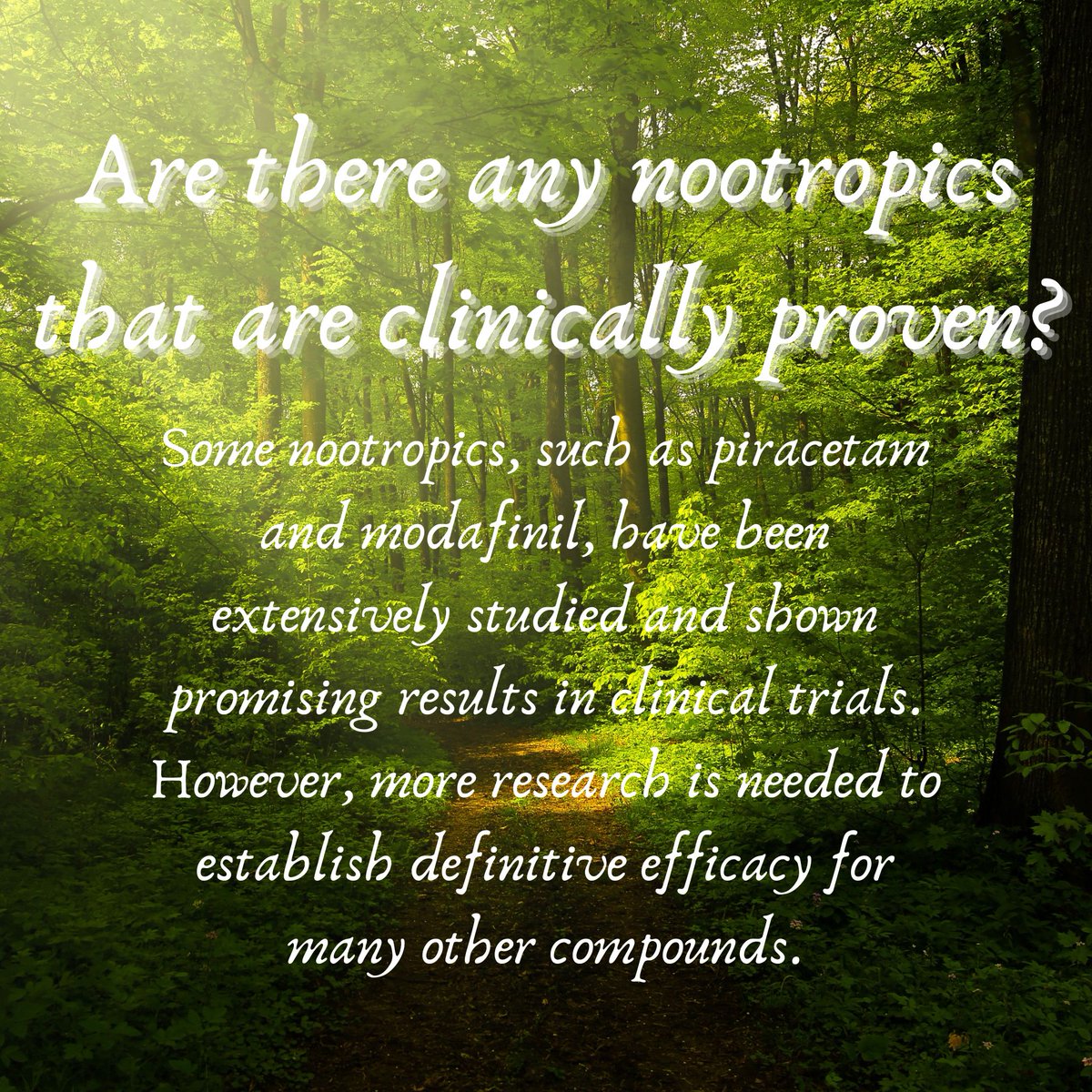 Are there any nootropics that are clinically proven?

Some nootropics, such as piracetam and modafinil, have been extensively studied and shown promising results in clinical trials. However, more research is needed to establish definitive efficacy for many other compounds.